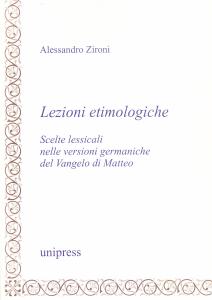 Alessandro Zironi

Lezioni etimologiche

Scelte lessicali
nelle versioni germaniche
del Vangelo di Matteo

unipress